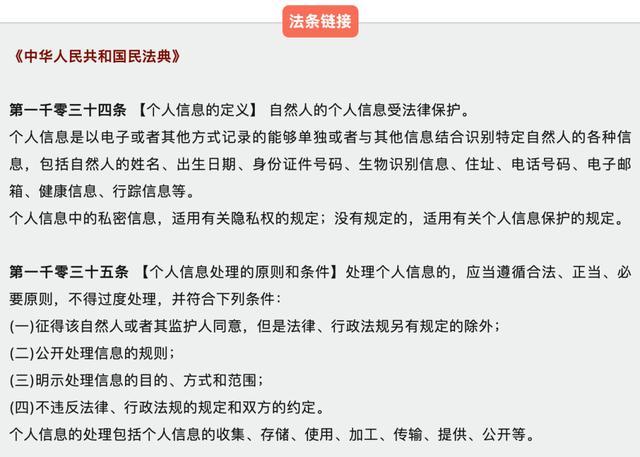 法条链接

《中华人民共和国民法典》

第一千零三十四条 【个人信息的定义】 自然人的个人信息受法律保护。

个人信息是以电子或者其他方式记录的能够单独或者与其他信息结合识别特定自然人的各种信息，包括自然人的姓名、出生日期、身份证件号码、生物识别信息、住址、电话号码、电子邮箱、健康信息、行踪信息等。

个人信息中的私密信息，适用有关隐私权的规定；没有规定的，适用有关个人信息保护的规定。

第一千零三十五条 【个人信息处理的原则和条件】处理个人信息的，应当遵循合法、正当、必要原则，不得过度处理，并符合下列条件：

(一)征得该自然人或者其监护人同意，但是法律、行政法规另有规定的除外；

(二)公开处理信息的规则；

(三)明示处理信息的目的、方式和范围；

(四)不违反法律、行政法规的规定和双方的约定。

个人信息的处理包括个人信息的收集、存储、使用、加工、传输、提供、公开等。